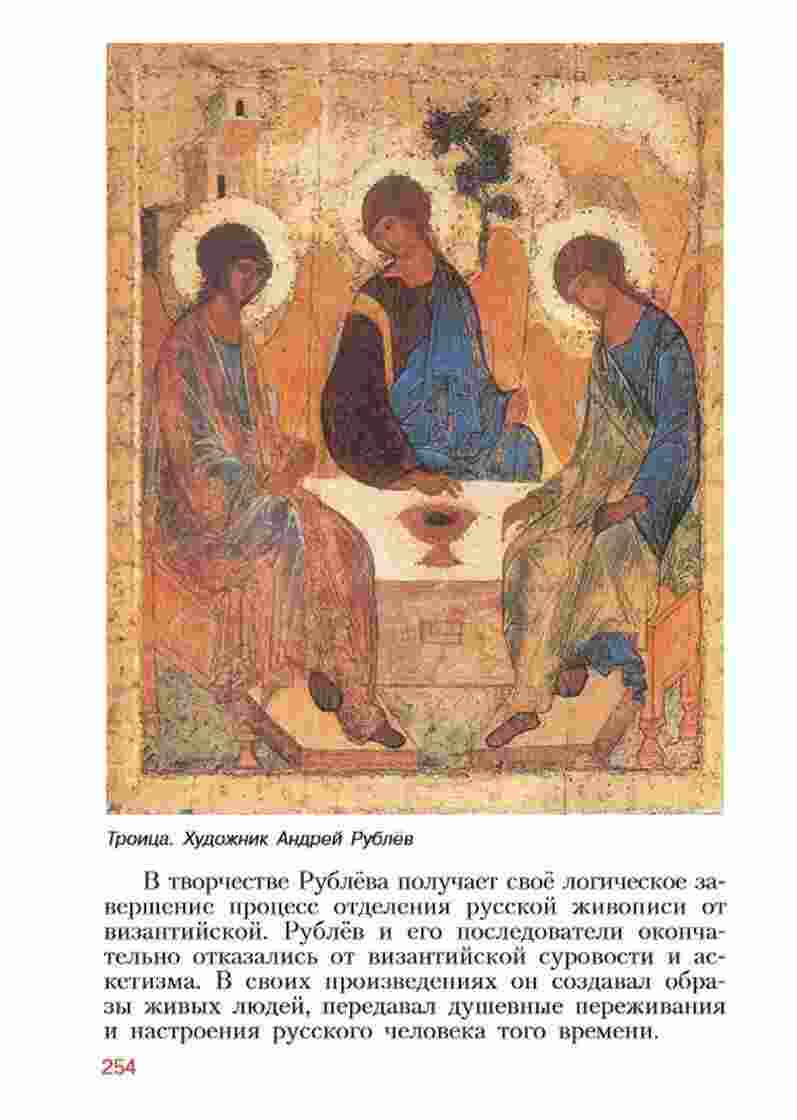 Троица. Художник Андрей Рублёв

В творчестве Рублёва получает своё логическое завершение процесс отделения русской живописи от византийской. Рублёв и его последователи окончательно отказались от византийской суровости и аскетизма. В своих произведениях он создавал образы живых людей, передавал душевные переживания и настроения русского человека того времени.

254